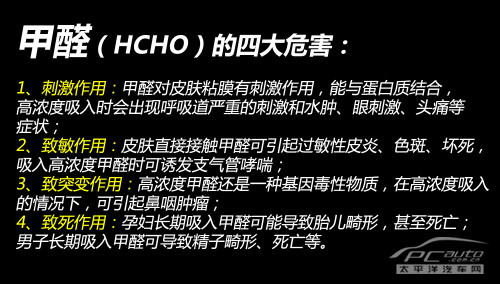 甲醛（HCHO）的四大危害：

1、刺激作用：甲醛对皮肤粘膜有刺激作用，能与蛋白质结合，高浓度吸入时会出现呼吸道严重的刺激和水肿、眼刺激、头痛等症状；
2、致敏作用：皮肤直接接触甲醛可引起过敏性皮炎、色斑、坏死，吸入高浓度甲醛时可诱发支气管哮喘；
3、致突变作用：高浓度甲醛还是一种基因毒性物质，在高浓度吸入的情况下，可引起鼻咽肿瘤；
4、致死作用：孕妇长期吸入甲醛可能导致胎儿畸形，甚至死亡；男子长期吸入甲醛可导致精子畸形、死亡等。

PCauto .com.cn
太平洋汽车网